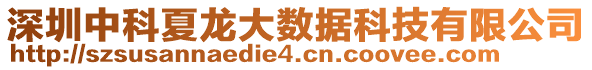 深圳中科夏龙大数据科技有限公司
http://szsusannaedie4.cn.coovee.com